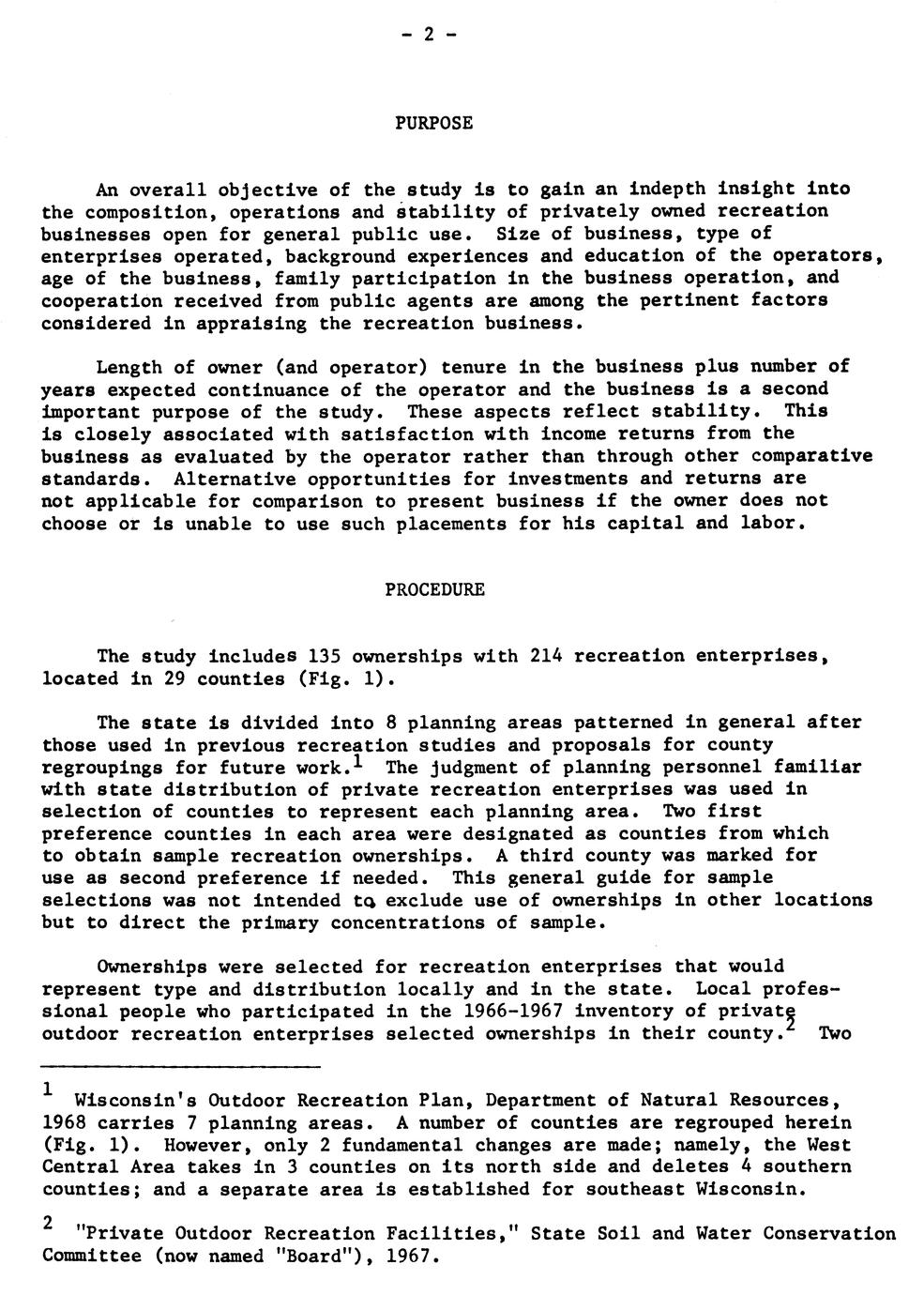 - 2 -

PURPOSE

An overall objective of the study is to gain an indepth insight into the composition, operations and stability of privately owned recreation businesses open for general public use. Size of business, type of enterprises operated, background experiences and education of the operators, age of the business, family participation in the business operation, and cooperation received from public agents are among the pertinent factors considered in appraising the recreation business.

Length of owner (and operator) tenure in the business plus number of years expected continuance of the operator and the business is a second important purpose of the study. These aspects reflect stability. This is closely associated with satisfaction with income returns from the business as evaluated by the operator rather than through other comparative standards. Alternative opportunities for investments and returns are not applicable for comparison to present business if the owner does not choose or is unable to use such placements for his capital and labor.

PROCEDURE

The study includes 135 ownerships with 214 recreation enterprises, located in 29 counties (Fig. 1).

The state is divided into 8 planning areas patterned in general after those used in previous recreation studies and proposals for county regroupings for future work.$^1$ The judgment of planning personnel familiar with state distribution of private recreation enterprises was used in selection of counties to represent each planning area. Two first preference counties in each area were designated as counties from which to obtain sample recreation ownerships. A third county was marked for use as second preference if needed. This general guide for sample selections was not intended to exclude use of ownerships in other locations but to direct the primary concentrations of sample.

Ownerships were selected for recreation enterprises that would represent type and distribution locally and in the state. Local professional people who participated in the 1966-1967 inventory of private outdoor recreation enterprises selected ownerships in their county.$^2$ Two

$^1$ Wisconsin's Outdoor Recreation Plan, Department of Natural Resources, 1968 carries 7 planning areas. A number of counties are regrouped herein (Fig. 1). However, only 2 fundamental changes are made; namely, the West Central Area takes in 3 counties on its north side and deletes 4 southern counties; and a separate area is established for southeast Wisconsin.

$^2$ "Private Outdoor Recreation Facilities," State Soil and Water Conservation Committee (now named "Board"), 1967.